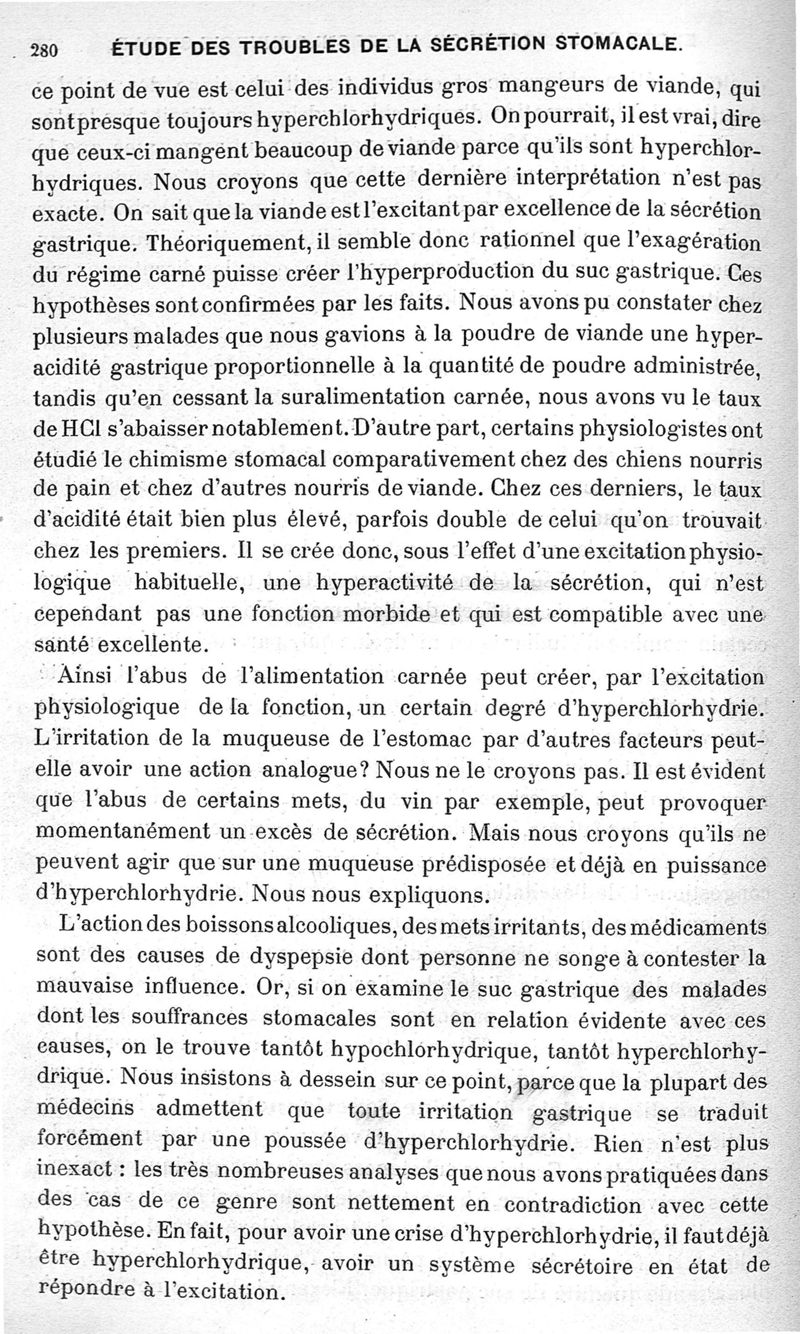 280 ÉTUDE DES TROUBLES DE LA SÉCRÉTION STOMACALE.

ce point de vue est celui des individus gros mangeurs de viande, qui sont presque toujours hyperchlorhydriques. On pourrait, il est vrai, dire que ceux-ci mangent beaucoup de viande parce qu'ils sont hyperchlorhydriques. Nous croyons que cette dernière interprétation n'est pas exacte. On sait que la viande est l'excitant par excellence de la sécrétion gastrique. Théoriquement, il semble donc rationnel que l'exagération du régime carné puisse créer l'hyperproduction du suc gastrique. Ces hypothèses sont confirmées par les faits. Nous avons pu constater chez plusieurs malades que nous gavions à la poudre de viande une hyperacidité gastrique proportionnelle à la quantité de poudre administrée, tandis qu'en cessant la suralimentation carnée, nous avons vu le taux de HCl s'abaisser notablement. D'autre part, certains physiologistes ont étudié le chimisme stomacal comparativement chez des chiens nourris de pain et chez d'autres nourris de viande. Chez ces derniers, le taux d'acidité était bien plus élevé, parfois double de celui qu'on trouvait chez les premiers. Il se crée donc, sous l'effet d'une excitation physiologique habituelle, une hyperactivité de la sécrétion, qui n'est cependant pas une fonction morbide et qui est compatible avec une santé excellente.

Ainsi l'abus de l'alimentation carnée peut créer, par l'excitation physiologique de la fonction, un certain degré d'hyperchlorhydrie. L'irritation de la muqueuse de l'estomac par d'autres facteurs peut-elle avoir une action analogue? Nous ne le croyons pas. Il est évident que l'abus de certains mets, du vin par exemple, peut provoquer momentanément un excès de sécrétion. Mais nous croyons qu'ils ne peuvent agir que sur une muqueuse prédisposée et déjà en puissance d'hyperchlorhydrie. Nous nous expliquons.

L'action des boissons alcooliques, des mets irritants, des médicaments sont des causes de dyspepsie dont personne ne songe à contester la mauvaise influence. Or, si on examine le suc gastrique des malades dont les souffrances stomacales sont en relation évidente avec ces causes, on le trouve tantôt hypochlorhydrique, tantôt hyperchlorhydrique. Nous insistons à dessein sur ce point, parce que la plupart des médecins admettent que toute irritation gastrique se traduit forcément par une poussée d'hyperchlorhydrie. Rien n'est plus inexact : les très nombreuses analyses que nous avons pratiquées dans des cas de ce genre sont nettement en contradiction avec cette hypothèse. En fait, pour avoir une crise d'hyperchlorhydrie, il faut déjà être hyperchlorhydrique, avoir un système sécrétoire en état de répondre à l'excitation.